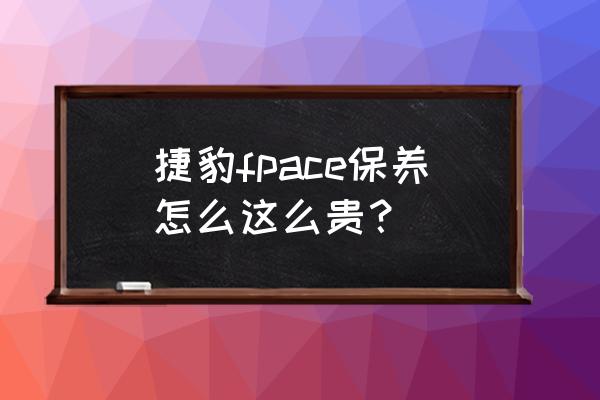 捷豹fpace保养怎么这么贵？